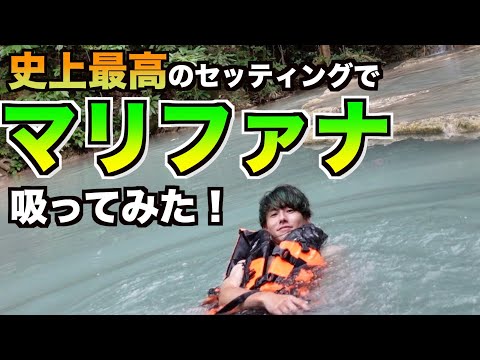 史上最高のセッティングで
マリファナ
吸ってみた！